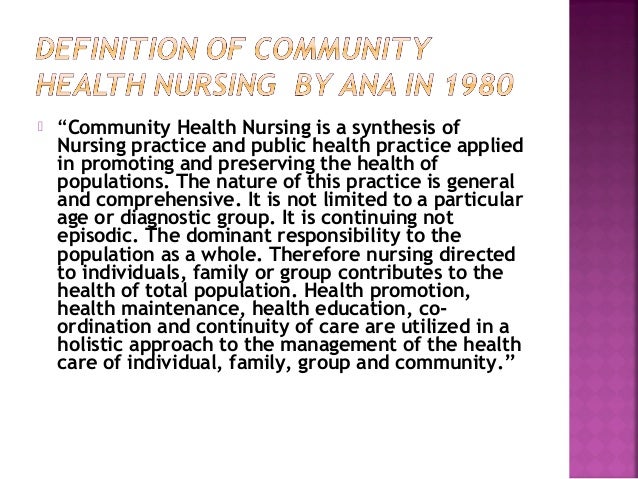 DEFINITION OF COMMUNITY HEALTH NURSING BY ANA IN 1980

“Community Health Nursing is a synthesis of Nursing practice and public health practice applied in promoting and preserving the health of populations. The nature of this practice is general and comprehensive. It is not limited to a particular age or diagnostic group. It is continuing not episodic. The dominant responsibility to the population as a whole. Therefore nursing directed to individuals, family or group contributes to the health of total population. Health promotion, health maintenance, health education, co-ordination and continuity of care are utilized in a holistic approach to the management of the health care of individual, family, group and community.”